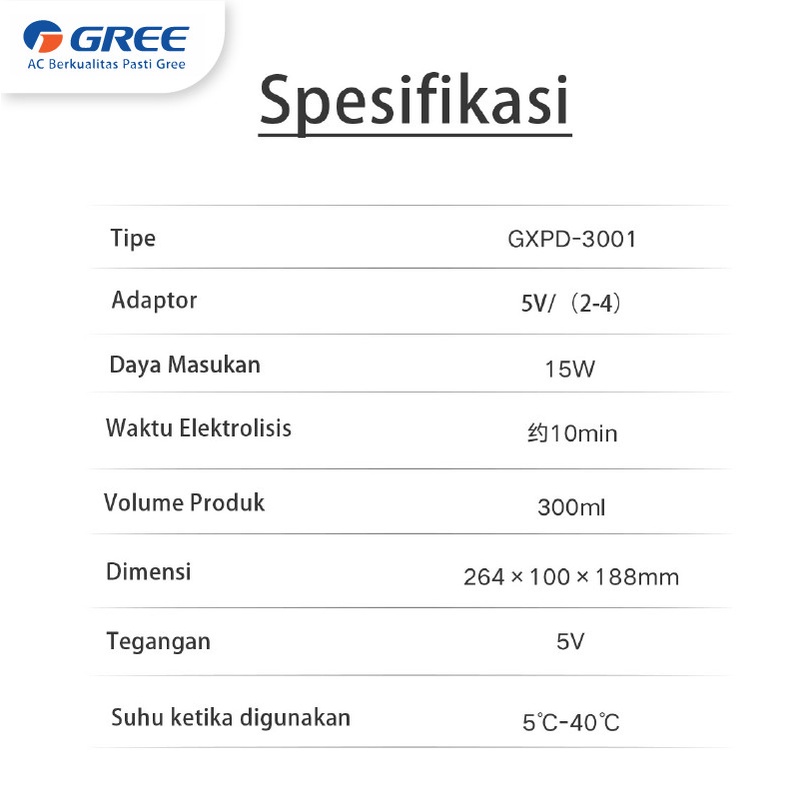 GREE
AC Berkualitas Pasti Gree

Spesifikasi

Tipe
GXPD-3001

Adaptor
5V/（2-4）

Daya Masukan
15W

Waktu Elektrolisis
约10min

Volume Produk
300ml

Dimensi
264 × 100 × 188mm

Tegangan
5V

Suhu ketika digunakan
5℃-40℃